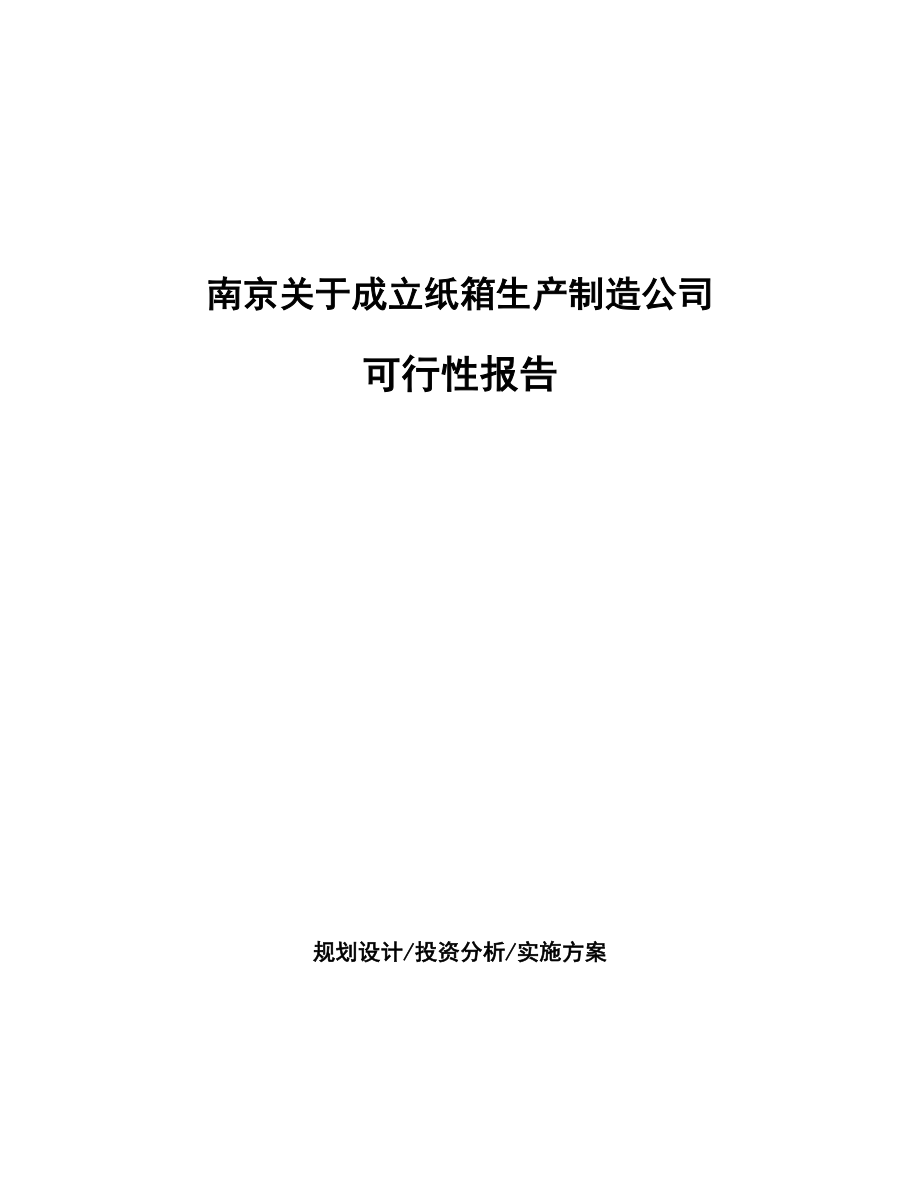 南京关于成立纸箱生产制造公司

可行性报告

规划设计/投资分析/实施方案